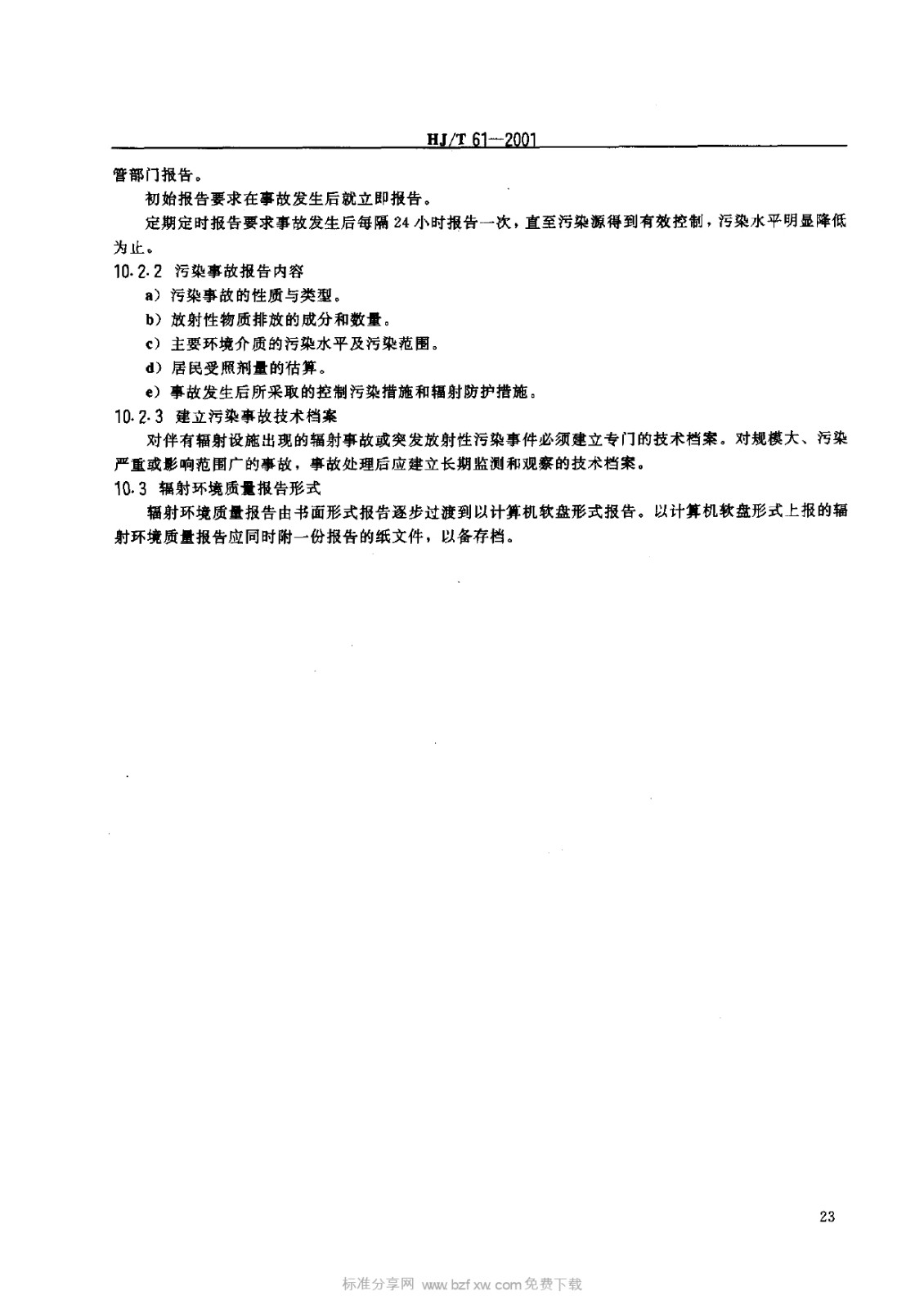 HJ/T 61—2001

管部门报告。

初始报告要求在事故发生后就立即报告。

定期定时报告要求事故发生后每隔 24 小时报告一次，直至污染源得到有效控制，污染水平明显降低为止。

10.2.2 污染事故报告内容

a）污染事故的性质与类型。

b）放射性物质排放的成分和数量。

c）主要环境介质的污染水平及污染范围。

d）居民受照剂量的估算。

e）事故发生后所采取的控制污染措施和辐射防护措施。

10.2.3 建立污染事故技术档案

对伴有辐射设施出现的辐射事故或突发放射性污染事件必须建立专门的技术档案。对规模大、污染严重或影响范围广的事故，事故处理后应建立长期监测和观察的技术档案。

10.3 辐射环境质量报告形式

辐射环境质量报告由书面形式报告逐步过渡到以计算机软盘形式报告。以计算机软盘形式上报的辐射环境质量报告应同时附一份报告的纸文件，以备存档。

23

标准分享网 www.bzfxw.com 免费下载